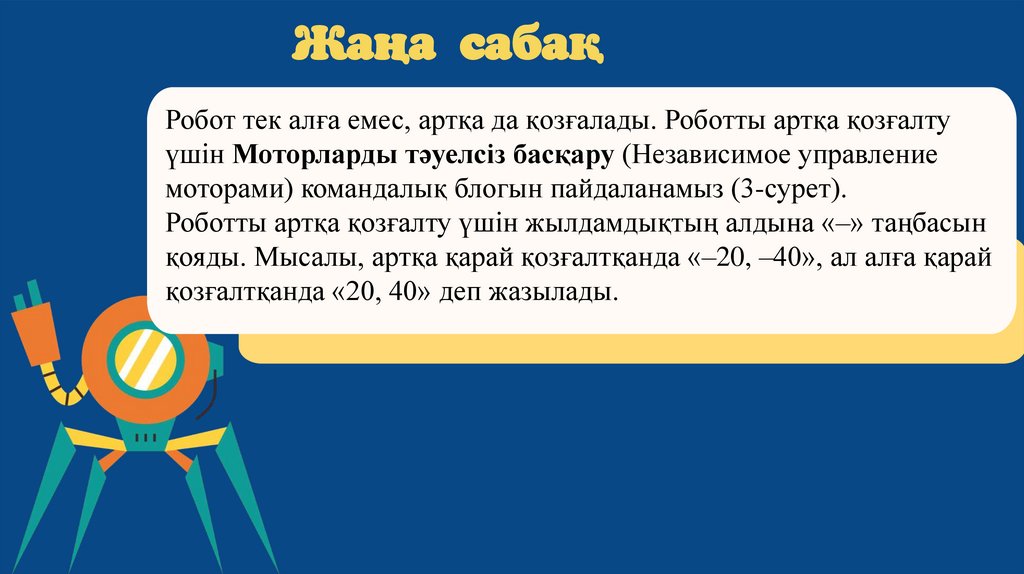 Жаңа сабақ

Робот тек алға емес, артқа да қозғалады. Роботты артқа қозғалту үшін Моторларды тәуелсіз басқару (Независимое управление моторами) командалық блогын пайдаланамыз (3-сурет).
Роботты артқа қозғалту үшін жылдамдықтың алдына «–» таңбасын қояды. Мысалы, артқа қарай қозғалтқанда «–20, –40», ал алға қарай қозғалтқанда «20, 40» деп жазылады.